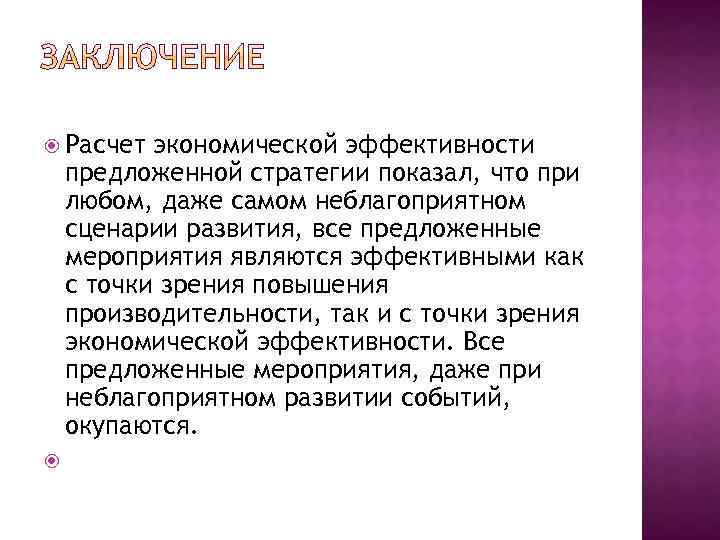 ЗАКЛЮЧЕНИЕ

Расчет экономической эффективности предложенной стратегии показал, что при любом, даже самом неблагоприятном сценарии развития, все предложенные мероприятия являются эффективными как с точки зрения повышения производительности, так и с точки зрения экономической эффективности. Все предложенные мероприятия, даже при неблагоприятном развитии событий, окупаются.